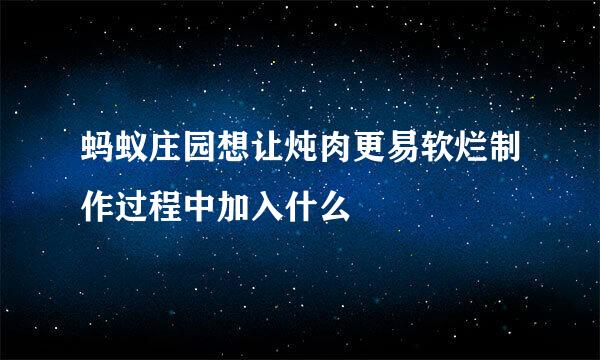 蚂蚁庄园想让炖肉更易软烂制作过程中加入什么